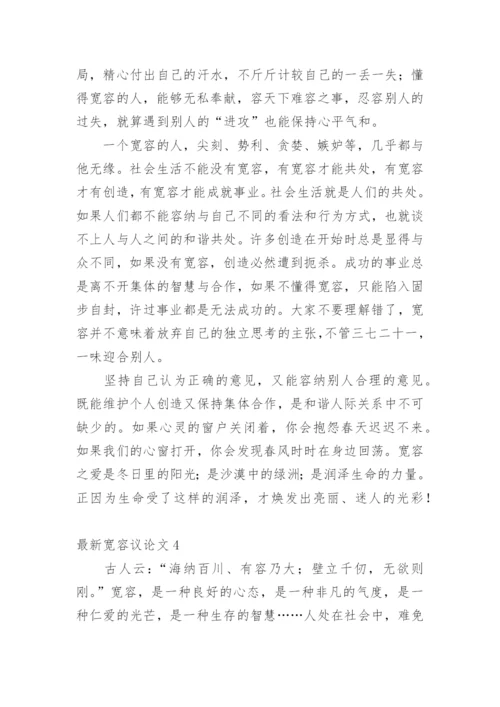 局，精心付出自己的汗水，不斤斤计较自己的一丢一失；懂得宽容的人，能够无私奉献，容天下难容之事，忍容别人的过失，就算遇到别人的“进攻”也能保持心平气和。

一个宽容的人，尖刻、势利、贪婪、嫉妒等，几乎都与他无缘。社会生活不能没有宽容，有宽容才能共处，有宽容才有创造，有宽容才能成就事业。社会生活就是人们的共处。如果人们都不能容纳与自己不同的看法和行为方式，也就谈不上人与人之间的和谐共处。许多创造在开始时总是显得与众不同，如果没有宽容，创造必然遭到扼杀。成功的事业总是离不开集体的智慧与合作，如果不懂得宽容，只能陷入固步自封，许过事业都是无法成功的。大家不要理解错了，宽容并不意味着放弃自己的独立思考的主张，不管三七二十一，一味迎合别人。

坚持自己认为正确的意见，又能容纳别人合理的意见。既能维护个人创造又保持集体合作，是和谐人际关系中不可缺少的。如果心灵的窗户关闭着，你会抱怨春天迟迟不来。如果我们的心窗打开，你会发现春风时时在身边回荡。宽容之爱是冬日里的阳光；是沙漠中的绿洲；是润泽生命的力量。正因为生命受了这样的润泽，才焕发出亮丽、迷人的光彩！

最新宽容议论文 4

古人云：“海纳百川、有容乃大；壁立千仞，无欲则刚。”宽容，是一种良好的心态，是一种非凡的气度，是一种仁爱的光芒，是一种生存的智慧……人处在社会中，难免